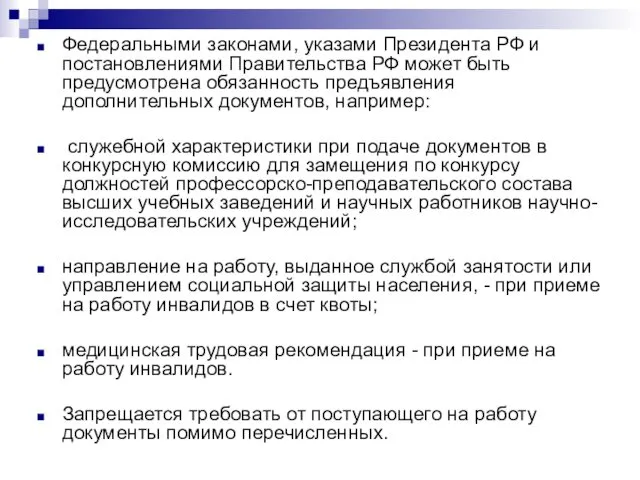 Федеральными законами, указами Президента РФ и постановлениями Правительства РФ может быть предусмотрена обязанность предъявления дополнительных документов, например:

служебной характеристики при подаче документов в конкурсную комиссию для замещения по конкурсу должностей профессорско-преподавательского состава высших учебных заведений и научных работников научно-исследовательских учреждений;

направление на работу, выданное службой занятости или управлением социальной защиты населения, - при приеме на работу инвалидов в счет квоты;

медицинская трудовая рекомендация - при приеме на работу инвалидов.

Запрещается требовать от поступающего на работу документы помимо перечисленных.